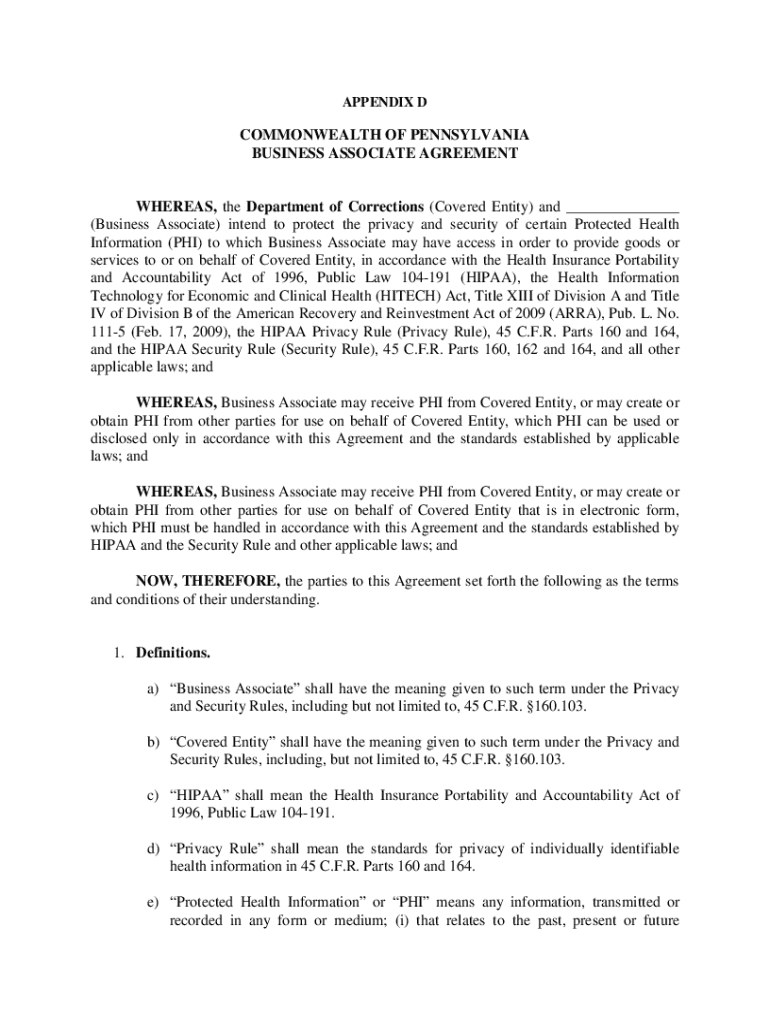 APPENDIX D

COMMONWEALTH OF PENNSYLVANIA
BUSINESS ASSOCIATE AGREEMENT

WHEREAS, the Department of Corrections (Covered Entity) and _______________ (Business Associate) intend to protect the privacy and security of certain Protected Health Information (PHI) to which Business Associate may have access in order to provide goods or services to or on behalf of Covered Entity, in accordance with the Health Insurance Portability and Accountability Act of 1996, Public Law 104-191 (HIPAA), the Health Information Technology for Economic and Clinical Health (HITECH) Act, Title XIII of Division A and Title IV of Division B of the American Recovery and Reinvestment Act of 2009 (ARRA), Pub. L. No. 111-5 (Feb. 17, 2009), the HIPAA Privacy Rule (Privacy Rule), 45 C.F.R. Parts 160 and 164, and the HIPAA Security Rule (Security Rule), 45 C.F.R. Parts 160, 162 and 164, and all other applicable laws; and

WHEREAS, Business Associate may receive PHI from Covered Entity, or may create or obtain PHI from other parties for use on behalf of Covered Entity, which PHI can be used or disclosed only in accordance with this Agreement and the standards established by applicable laws; and

WHEREAS, Business Associate may receive PHI from Covered Entity, or may create or obtain PHI from other parties for use on behalf of Covered Entity that is in electronic form, which PHI must be handled in accordance with this Agreement and the standards established by HIPAA and the Security Rule and other applicable laws; and

NOW, THEREFORE, the parties to this Agreement set forth the following as the terms and conditions of their understanding.

1. Definitions.

a) “Business Associate” shall have the meaning given to such term under the Privacy and Security Rules, including but not limited to, 45 C.F.R. §160.103.

b) “Covered Entity” shall have the meaning given to such term under the Privacy and Security Rules, including, but not limited to, 45 C.F.R. §160.103.

c) “HIPAA” shall mean the Health Insurance Portability and Accountability Act of 1996, Public Law 104-191.

d) “Privacy Rule” shall mean the standards for privacy of individually identifiable health information in 45 C.F.R. Parts 160 and 164.

e) “Protected Health Information” or “PHI” means any information, transmitted or recorded in any form or medium; (i) that relates to the past, present or future